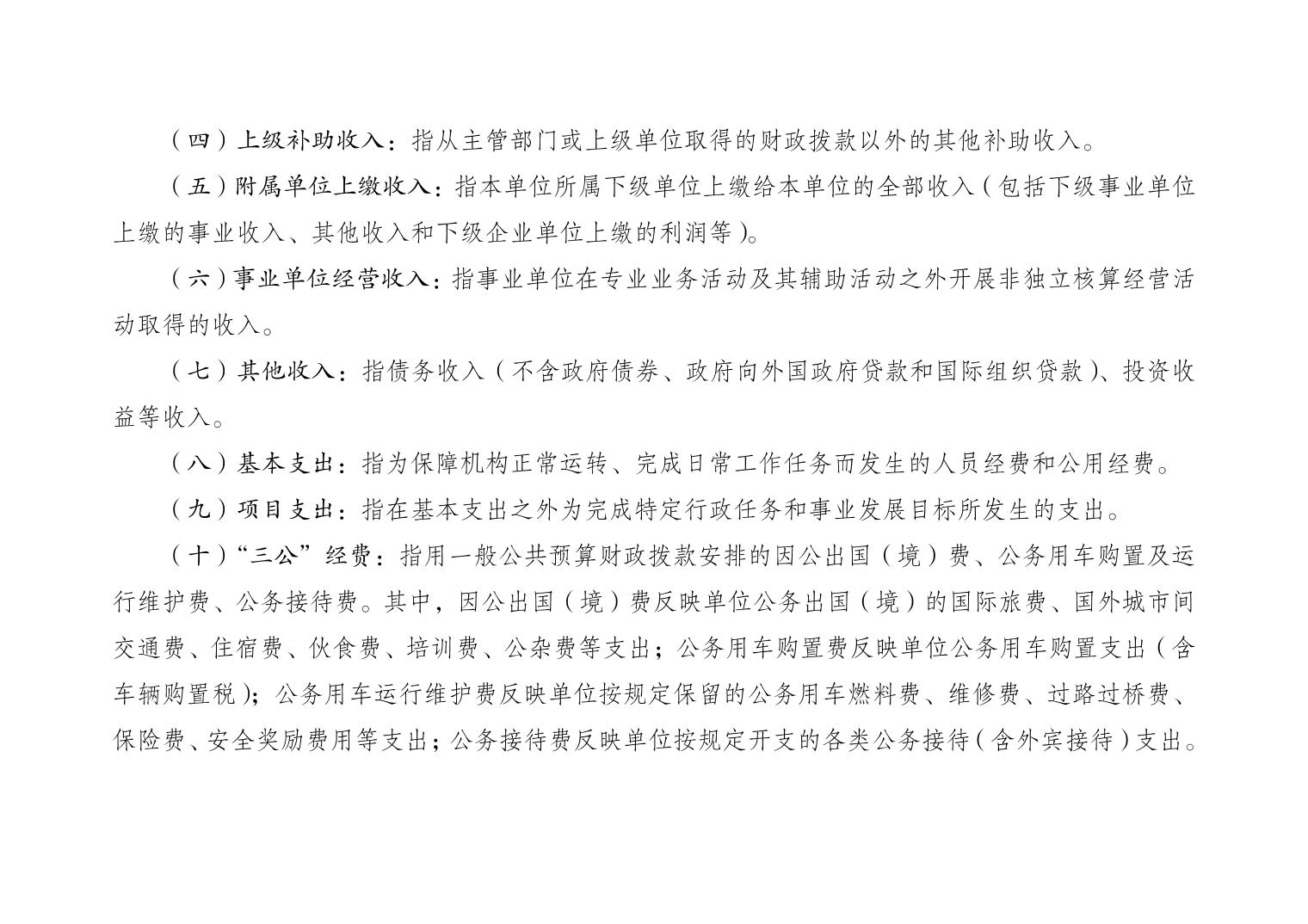 （四）上级补助收入：指从主管部门或上级单位取得的财政拨款以外的其他补助收入。

（五）附属单位上缴收入：指本单位所属下级单位上缴给本单位的全部收入（包括下级事业单位上缴的事业收入、其他收入和下级企业单位上缴的利润等）。

（六）事业单位经营收入：指事业单位在专业业务活动及其辅助活动之外开展非独立核算经营活动取得的收入。

（七）其他收入：指债务收入（不含政府债券、政府向外国政府贷款和国际组织贷款）、投资收益等收入。

（八）基本支出：指为保障机构正常运转、完成日常工作任务而发生的人员经费和公用经费。

（九）项目支出：指在基本支出之外为完成特定行政任务和事业发展目标所发生的支出。

（十）“三公”经费：指用一般公共预算财政拨款安排的因公出国（境）费、公务用车购置及运行维护费、公务接待费。其中，因公出国（境）费反映单位公务出国（境）的国际旅费、国外城市间交通费、住宿费、伙食费、培训费、公杂费等支出；公务用车购置费反映单位公务用车购置支出（含车辆购置税）；公务用车运行维护费反映单位按规定保留的公务用车燃料费、维修费、过路过桥费、保险费、安全奖励费用等支出；公务接待费反映单位按规定开支的各类公务接待（含外宾接待）支出。